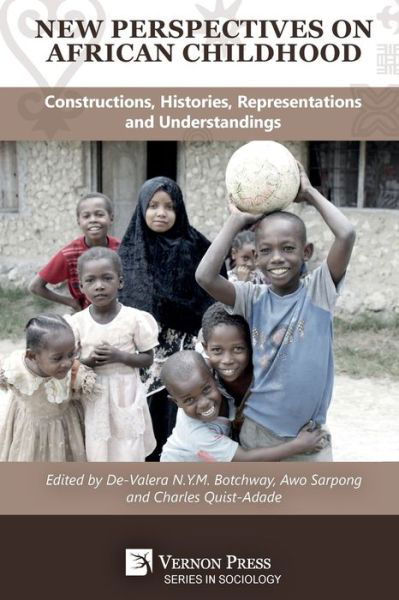 NEW PERSPECTIVES ON AFRICAN CHILDHOOD

Constructions, Histories, Representations and Understandings

Edited by De-Valera N.Y.M. Botchway, Awo Sarpong and Charles Quist-Adade

VERNON PRESS
SERIES IN SOCIOLOGY